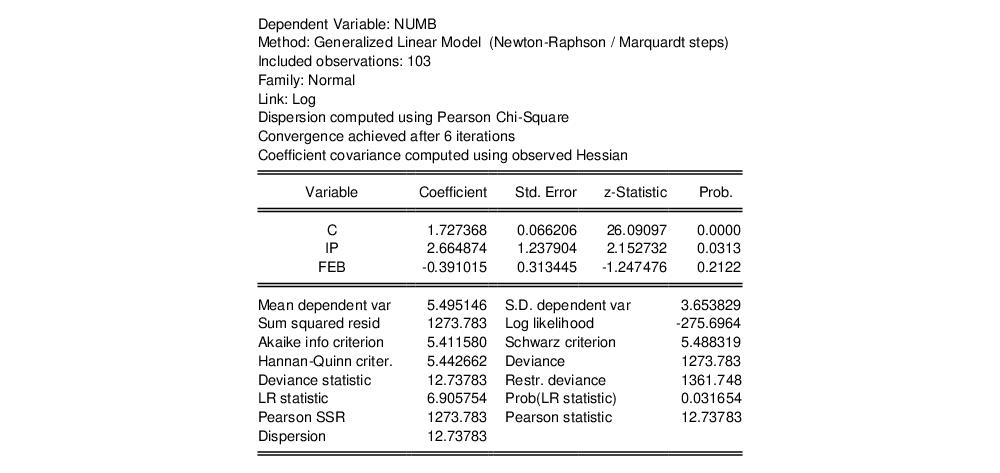 Dependent Variable: NUMB
Method: Generalized Linear Model (Newton-Raphson / Marquardt steps)
Included observations: 103
Family: Normal
Link: Log
Dispersion computed using Pearson Chi-Square
Convergence achieved after 6 iterations
Coefficient covariance computed using observed Hessian

| Variable | Coefficient | Std. Error | z-Statistic | Prob. |
|---|---|---|---|---|
| C | 1.727368 | 0.066206 | 26.09097 | 0.0000 |
| IP | 2.664874 | 1.237904 | 2.152732 | 0.0313 |
| FEB | -0.391015 | 0.313445 | -1.247476 | 0.2122 |

| | | | |
|---|---|---|---|
| Mean dependent var | 5.495146 | S.D. dependent var | 3.653829 |
| Sum squared resid | 1273.783 | Log likelihood | -275.6964 |
| Akaike info criterion | 5.411580 | Schwarz criterion | 5.488319 |
| Hannan-Quinn criter. | 5.442662 | Deviance | 1273.783 |
| Deviance statistic | 12.73783 | Restr. deviance | 1361.748 |
| LR statistic | 6.905754 | Prob(LR statistic) | 0.031654 |
| Pearson SSR | 1273.783 | Pearson statistic | 12.73783 |
| Dispersion | 12.73783 | | |